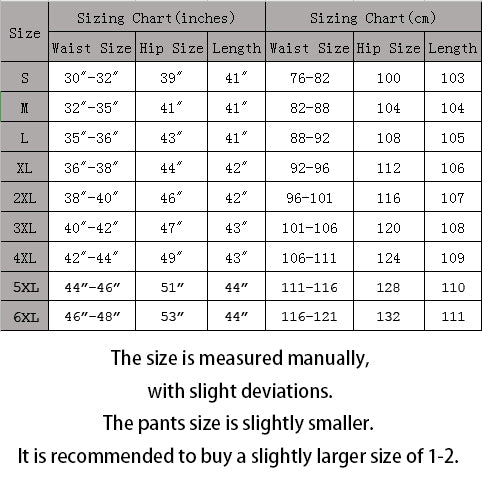 | Size | Sizing Chart(inches) | | | Sizing Chart(cm) | | |
|---|---|---|---|---|---|---|
| | Waist Size | Hip Size | Length | Waist Size | Hip Size | Length |
| S | 30″-32″ | 39″ | 41″ | 76-82 | 100 | 103 |
| M | 32″-35″ | 41″ | 41″ | 82-88 | 104 | 104 |
| L | 35″-36″ | 43″ | 41″ | 88-92 | 108 | 105 |
| XL | 36″-38″ | 44″ | 42″ | 92-96 | 112 | 106 |
| 2XL | 38″-40″ | 46″ | 42″ | 96-101 | 116 | 107 |
| 3XL | 40″-42″ | 47″ | 43″ | 101-106 | 120 | 108 |
| 4XL | 42″-44″ | 49″ | 43″ | 106-111 | 124 | 109 |
| 5XL | 44″-46″ | 51″ | 44″ | 111-116 | 128 | 110 |
| 6XL | 46″-48″ | 53″ | 44″ | 116-121 | 132 | 111 |

The size is measured manually,
with slight deviations.
The pants size is slightly smaller.
It is recommended to buy a slightly larger size of 1-2.